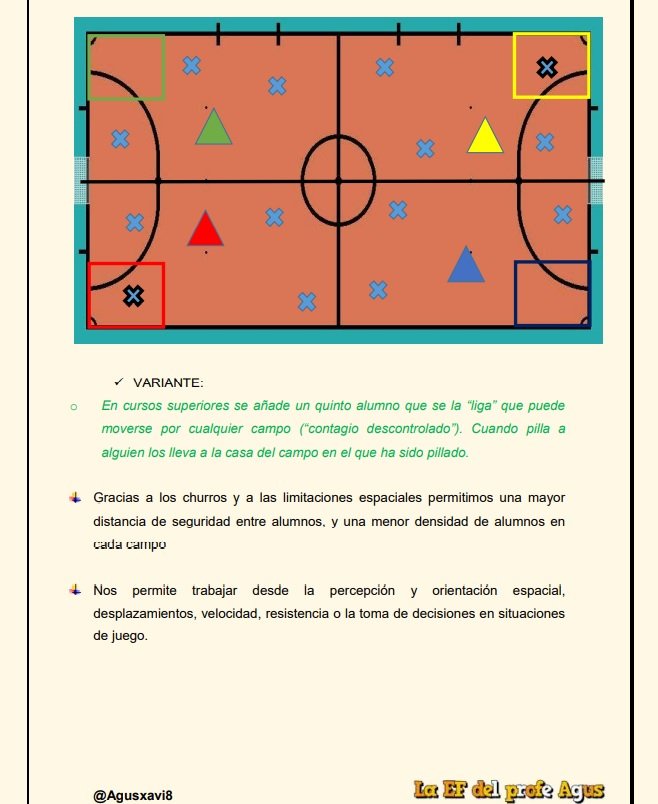 ✓ VARIANTE:

○ En cursos superiores se añade un quinto alumno que se la "liga" que puede moverse por cualquier campo ("contagio descontrolado"). Cuando pilla a alguien los lleva a la casa del campo en el que ha sido pillado.

Gracias a los churros y a las limitaciones espaciales permitimos una mayor distancia de seguridad entre alumnos, y una menor densidad de alumnos en cada campo

Nos permite trabajar desde la percepción y orientación espacial, desplazamientos, velocidad, resistencia o la toma de decisiones en situaciones de juego.

@Agusxavi8

La EF del profe Agus